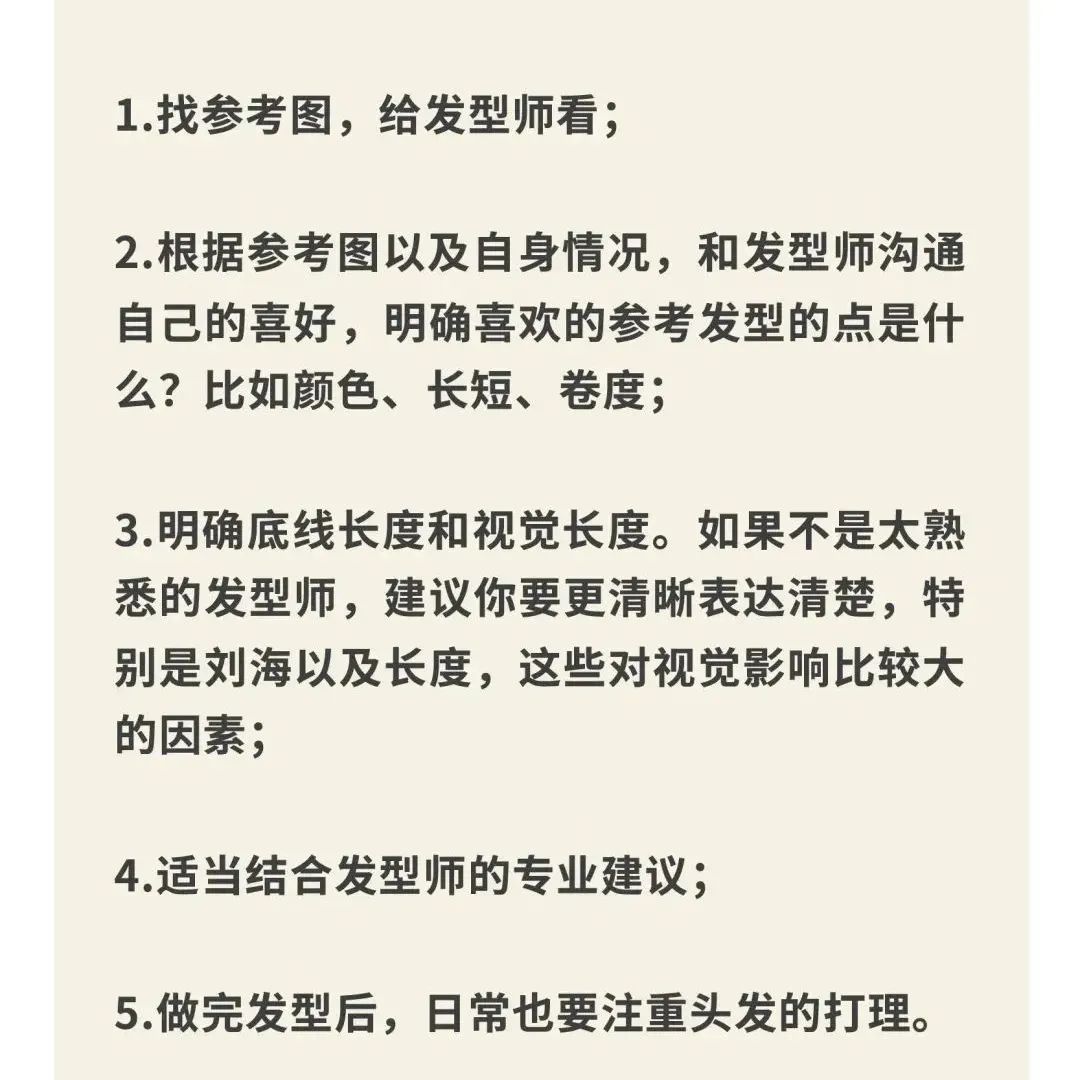 1.找参考图，给发型师看；

2.根据参考图以及自身情况，和发型师沟通自己的喜好，明确喜欢的参考发型的点是什么？比如颜色、长短、卷度；

3.明确底线长度和视觉长度。如果不是太熟悉的发型师，建议你要更清晰表达清楚，特别是刘海以及长度，这些对视觉影响比较大的因素；

4.适当结合发型师的专业建议；

5.做完发型后，日常也要注重头发的打理。